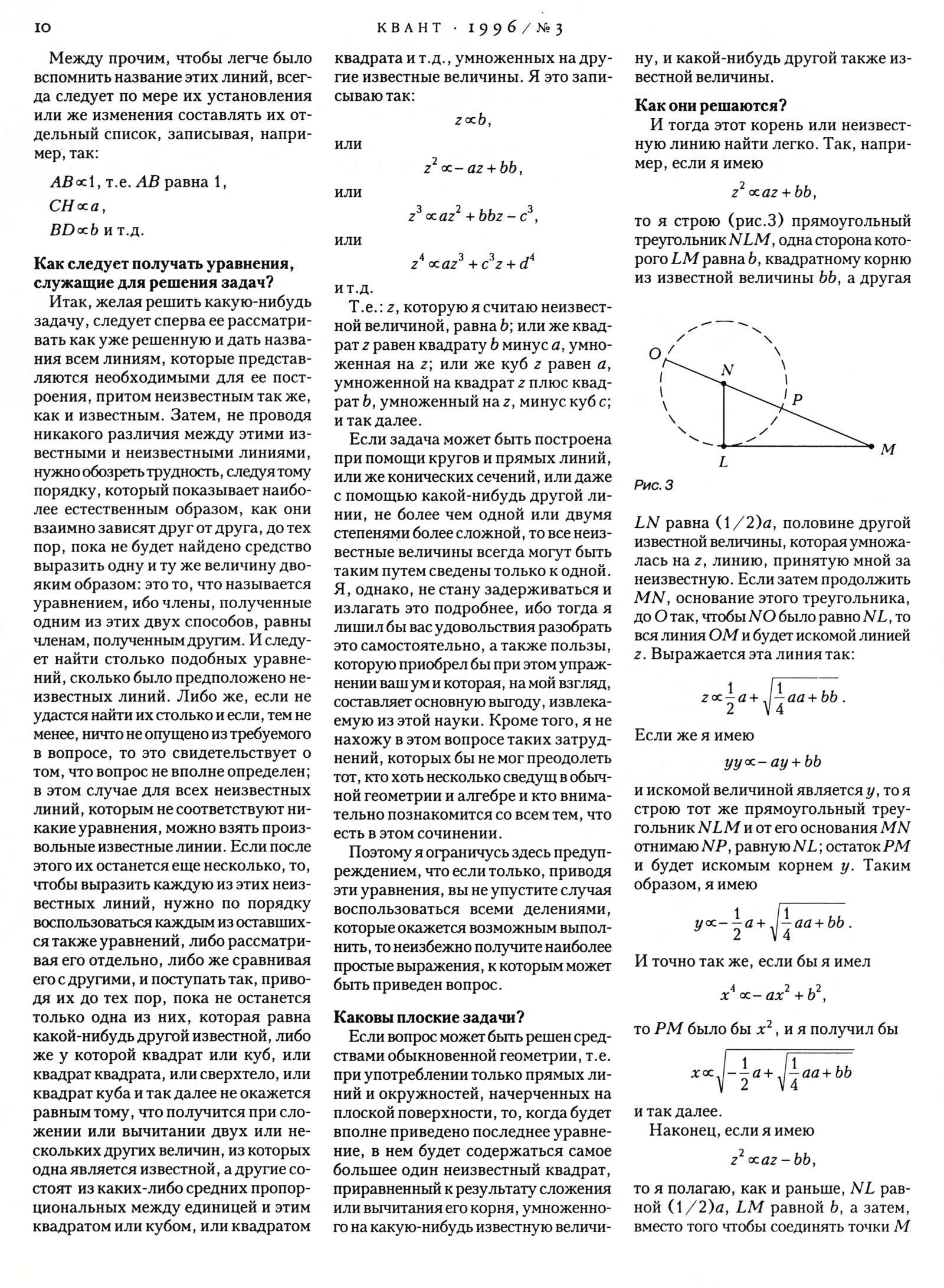 10 КВАНТ · 1996/№3

Между прочим, чтобы легче было вспомнить название этих линий, всегда следует по мере их установления или же изменения составлять их отдельный список, записывая, например, так:

$AB \propto 1$, т.е. $AB$ равна 1,
$CH \propto a$,
$BD \propto b$ и т.д.

Как следует получать уравнения, служащие для решения задач?

Итак, желая решить какую-нибудь задачу, следует сперва ее рассматривать как уже решенную и дать названия всем линиям, которые представляются необходимыми для ее построения, притом неизвестным так же, как и известным. Затем, не проводя никакого различия между этими известными и неизвестными линиями, нужно обозреть трудность, следуя тому порядку, который показывает наиболее естественным образом, как они взаимно зависят друг от друга, до тех пор, пока не будет найдено средство выразить одну и ту же величину двояким образом: это то, что называется уравнением, ибо члены, полученные одним из этих двух способов, равны членам, полученным другим. И следует найти столько подобных уравнений, сколько было предположено неизвестных линий. Либо же, если не удастся найти их столько и если, тем не менее, ничто не опущено из требуемого в вопросе, то это свидетельствует о том, что вопрос не вполне определен; в этом случае для всех неизвестных линий, которым не соответствуют никакие уравнения, можно взять произвольные известные линии. Если после этого их останется еще несколько, то, чтобы выразить каждую из этих неизвестных линий, нужно по порядку воспользоваться каждым из оставшихся также уравнений, либо рассматривая его отдельно, либо же сравнивая его с другими, и поступать так, приводя их до тех пор, пока не останется только одна из них, которая равна какой-нибудь другой известной, либо же у которой квадрат или куб, или квадрат квадрата, или сверхтело, или квадрат куба и так далее не окажется равным тому, что получится при сложении или вычитании двух или нескольких других величин, из которых одна является известной, а другие состоят из каких-либо средних пропорциональных между единицей и этим квадратом или кубом, или квадратом квадрата и т.д., умноженных на другие известные величины. Я это записываю так:

$z \propto b$,

или

$z^2 \propto -az + bb$,

или

$z^3 \propto az^2 + bbz - c^3$,

или

$z^4 \propto az^3 + c^3z + d^4$

и т.д.

Т.е.: $z$, которую я считаю неизвестной величиной, равна $b$; или же квадрат $z$ равен квадрату $b$ минус $a$, умноженная на $z$; или же куб $z$ равен $a$, умноженной на квадрат $z$ плюс квадрат $b$, умноженный на $z$, минус куб $c$; и так далее.

Если задача может быть построена при помощи кругов и прямых линий, или же конических сечений, или даже с помощью какой-нибудь другой линии, не более чем одной или двумя степенями более сложной, то все неизвестные величины всегда могут быть таким путем сведены только к одной. Я, однако, не стану задерживаться и излагать это подробнее, ибо тогда я лишил бы вас удовольствия разобрать это самостоятельно, а также пользы, которую приобрел бы при этом упражнении ваш ум и которая, на мой взгляд, составляет основную выгоду, извлекаемую из этой науки. Кроме того, я не нахожу в этом вопросе таких затруднений, которых бы не мог преодолеть тот, кто хоть несколько сведущ в обычной геометрии и алгебре и кто внимательно познакомится со всем тем, что есть в этом сочинении.

Поэтому я ограничусь здесь предупреждением, что если только, приводя эти уравнения, вы не упустите случая воспользоваться всеми делениями, которые окажется возможным выполнить, то неизбежно получите наиболее простые выражения, к которым может быть приведен вопрос.

Каковы плоские задачи?

Если вопрос может быть решен средствами обыкновенной геометрии, т.е. при употреблении только прямых линий и окружностей, начерченных на плоской поверхности, то, когда будет вполне приведено последнее уравнение, в нем будет содержаться самое большее один неизвестный квадрат, приравненный к результату сложения или вычитания его корня, умноженного на какую-нибудь известную величину, и какой-нибудь другой также известной величины.

Как они решаются?

И тогда этот корень или неизвестную линию найти легко. Так, например, если я имею

$z^2 \propto az + bb$,

то я строю (рис.3) прямоугольный треугольник $NLM$, одна сторона которого $LM$ равна $b$, квадратному корню из известной величины $bb$, а другая

O
N
P
L
M
Рис. 3

$LN$ равна $(1/2)a$, половине другой известной величины, которая умножалась на $z$, линию, принятую мной за неизвестную. Если затем продолжить $MN$, основание этого треугольника, до $O$ так, чтобы $NO$ было равно $NL$, то вся линия $OM$ и будет искомой линией $z$. Выражается эта линия так:

$z \propto \frac{1}{2}a + \sqrt{\frac{1}{4}aa + bb}$.

Если же я имею

$yy \propto -ay + bb$

и искомой величиной является $y$, то я строю тот же прямоугольный треугольник $NLM$ и от его основания $MN$ отнимаю $NP$, равную $NL$; остаток $PM$ и будет искомым корнем $y$. Таким образом, я имею

$y \propto -\frac{1}{2}a + \sqrt{\frac{1}{4}aa + bb}$.

И точно так же, если бы я имел

$x^4 \propto -ax^2 + b^2$,

то $PM$ было бы $x^2$, и я получил бы

$x \propto \sqrt{-\frac{1}{2}a + \sqrt{\frac{1}{4}aa + bb}}$

и так далее.

Наконец, если я имею

$z^2 \propto az - bb$,

то я полагаю, как и раньше, $NL$ равной $(1/2)a$, $LM$ равной $b$, а затем, вместо того чтобы соединять точки $M$